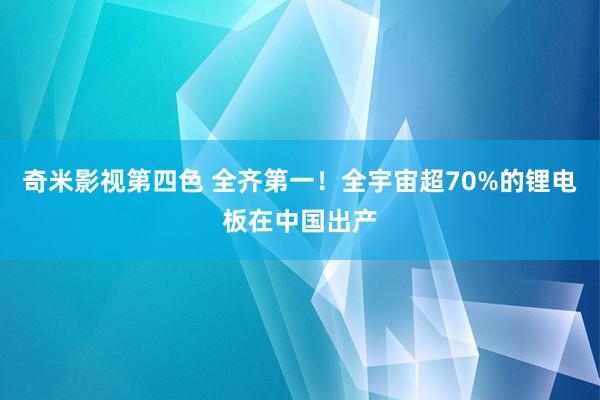 奇米影视第四色 全齐第一！全宇宙超70%的锂电板在中国出产